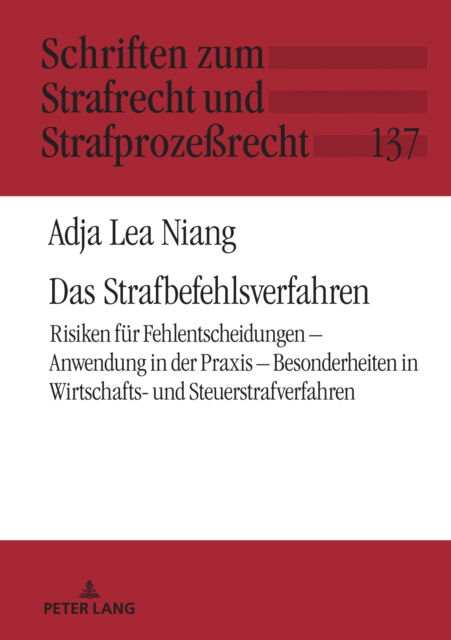 Schriften zum Strafrecht und Strafprozeßrecht 137

Adja Lea Niang

Das Strafbefehlsverfahren

Risiken für Fehlentscheidungen – Anwendung in der Praxis – Besonderheiten in Wirtschafts- und Steuerstrafverfahren

PETER LANG